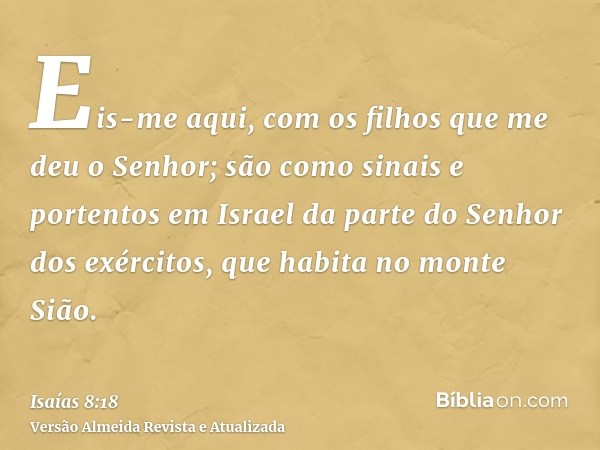 Eis-me aqui, com os filhos que me deu o Senhor; são como sinais e portentos em Israel da parte do Senhor dos exércitos, que habita no monte Sião.

Isaías 8:18
Versão Almeida Revista e Atualizada

Bíbliaon.com